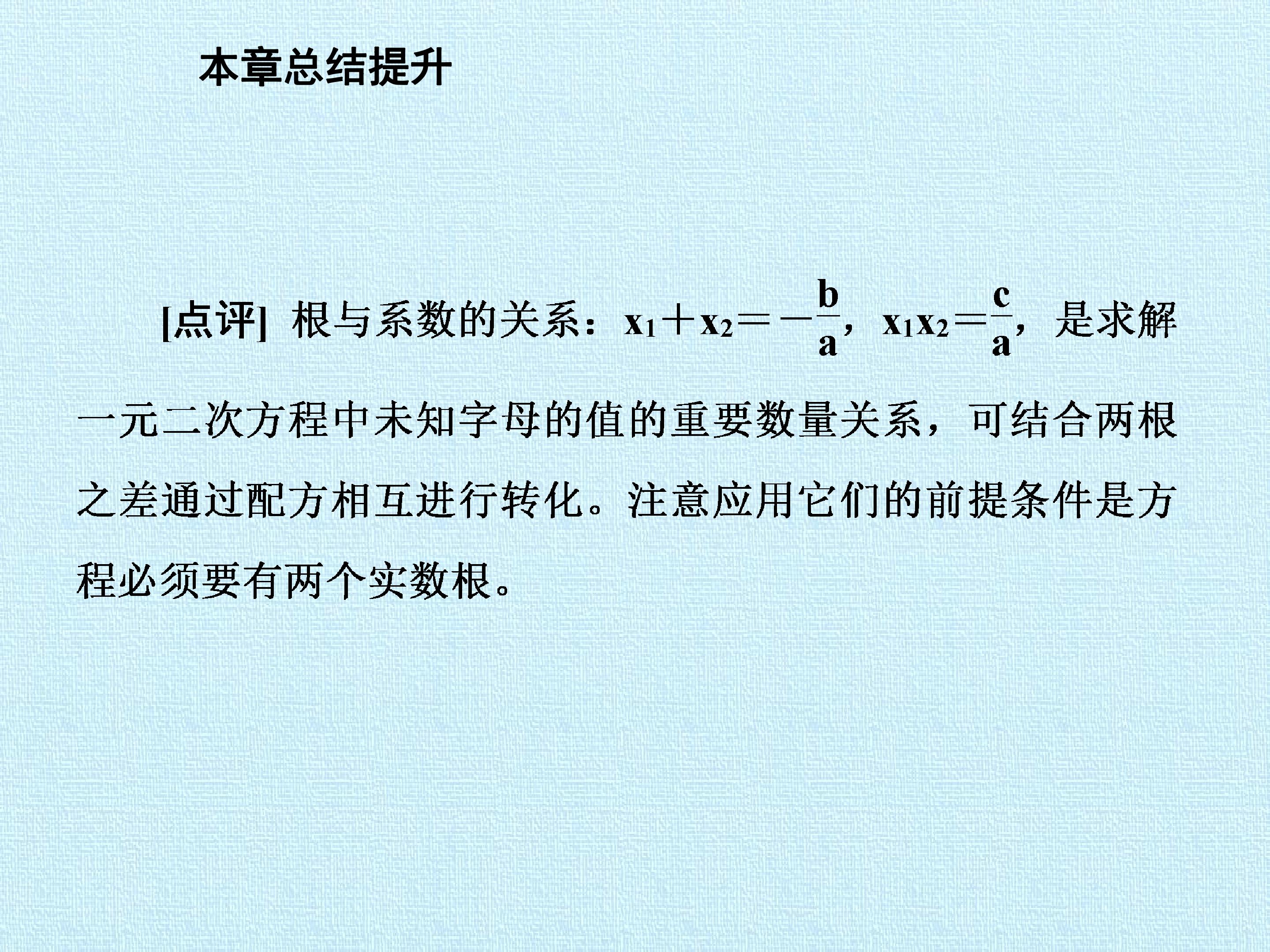 本章总结提升

[点评] 根与系数的关系：$x_1+x_2=-\frac{b}{a}$，$x_1x_2=\frac{c}{a}$，是求解一元二次方程中未知字母的值的重要数量关系，可结合两根之差通过配方相互进行转化。注意应用它们的前提条件是方程必须要有两个实数根。